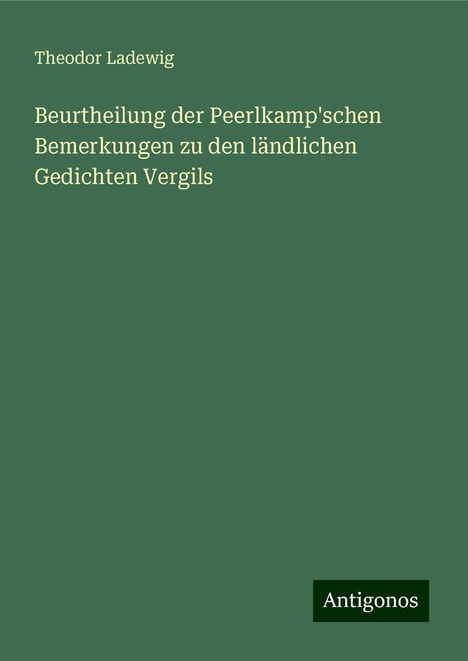 Theodor Ladewig

Beurtheilung der Peerlkamp'schen Bemerkungen zu den ländlichen Gedichten Vergils

Antigonos